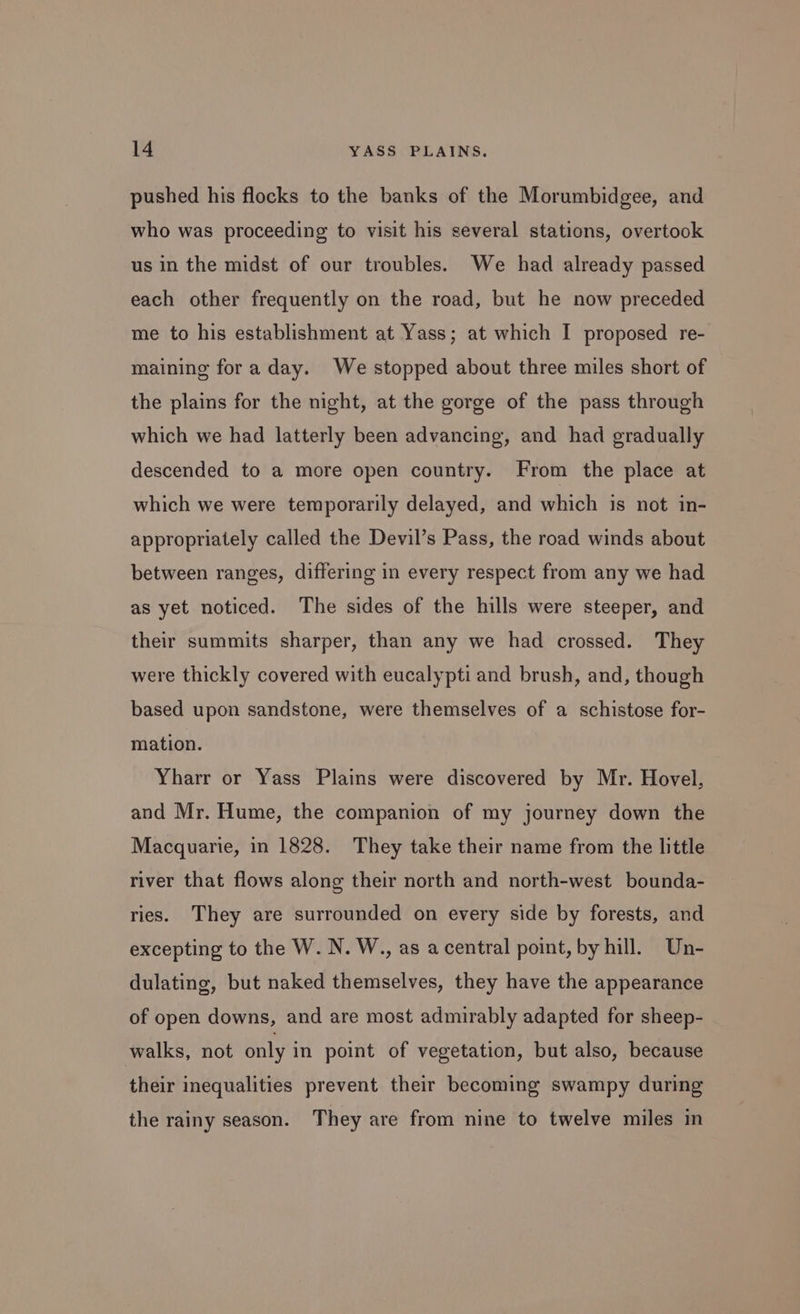 14 YASS PLAINS.

pushed his flocks to the banks of the Morumbidgee, and who was proceeding to visit his several stations, overtook us in the midst of our troubles. We had already passed each other frequently on the road, but he now preceded me to his establishment at Yass; at which I proposed remaining for a day. We stopped about three miles short of the plains for the night, at the gorge of the pass through which we had latterly been advancing, and had gradually descended to a more open country. From the place at which we were temporarily delayed, and which is not inappropriately called the Devil's Pass, the road winds about between ranges, differing in every respect from any we had as yet noticed. The sides of the hills were steeper, and their summits sharper, than any we had crossed. They were thickly covered with eucalypti and brush, and, though based upon sandstone, were themselves of a schistose formation.

Yharr or Yass Plains were discovered by Mr. Hovel, and Mr. Hume, the companion of my journey down the Macquarie, in 1828. They take their name from the little river that flows along their north and north-west boundaries. They are surrounded on every side by forests, and excepting to the W. N. W., as a central point, by hill. Undulating, but naked themselves, they have the appearance of open downs, and are most admirably adapted for sheep-walks, not only in point of vegetation, but also, because their inequalities prevent their becoming swampy during the rainy season. They are from nine to twelve miles in